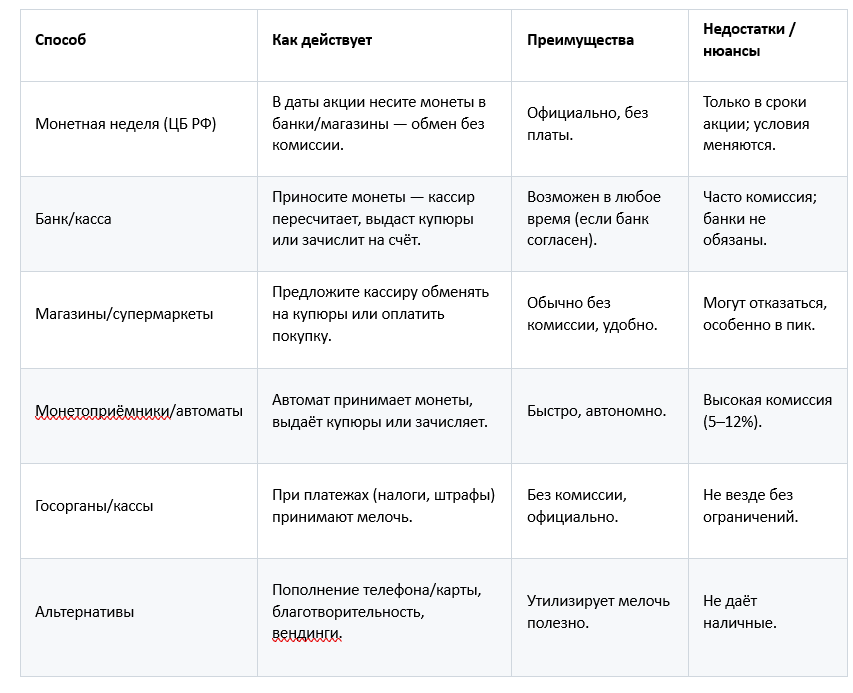 | Способ | Как действует | Преимущества | Недостатки / нюансы |
|---|---|---|---|
| Монетная неделя (ЦБ РФ) | В даты акции несите монеты в банки/магазины — обмен без комиссии. | Официально, без платы. | Только в сроки акции; условия меняются. |
| Банк/касса | Приносите монеты — кассир пересчитает, выдаст купюры или зачислит на счёт. | Возможен в любое время (если банк согласен). | Часто комиссия; банки не обязаны. |
| Магазины/супермаркеты | Предложите кассиру обменять на купюры или оплатить покупку. | Обычно без комиссии, удобно. | Могут отказаться, особенно в пик. |
| Монетоприёмники/автоматы | Автомат принимает монеты, выдаёт купюры или зачисляет. | Быстро, автономно. | Высокая комиссия (5–12%). |
| Госорганы/кассы | При платежах (налоги, штрафы) принимают мелочь. | Без комиссии, официально. | Не везде без ограничений. |
| Альтернативы | Пополнение телефона/карты, благотворительность, вендинги. | Утилизирует мелочь полезно. | Не даёт наличные. |